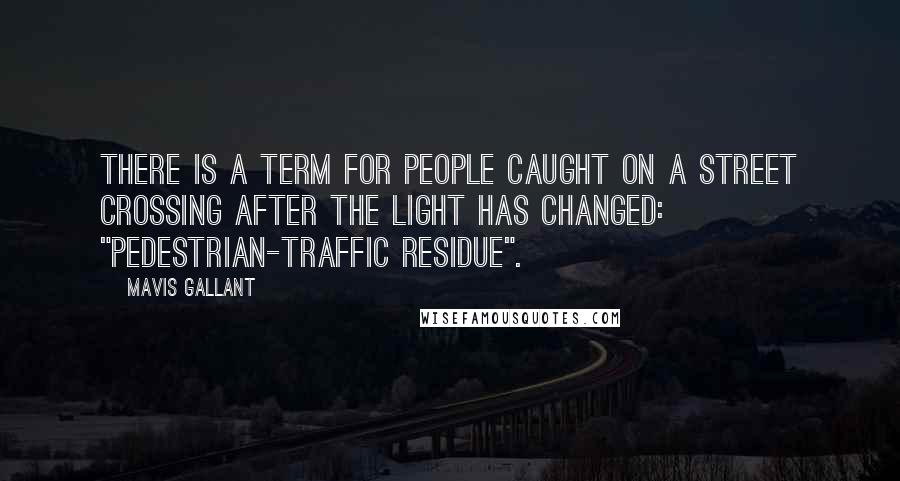 THERE IS A TERM FOR PEOPLE CAUGHT ON A STREET CROSSING AFTER THE LIGHT HAS CHANGED: "PEDESTRIAN-TRAFFIC RESIDUE".

MAVIS GALLANT

WISEFAMOUSQUOTES.COM